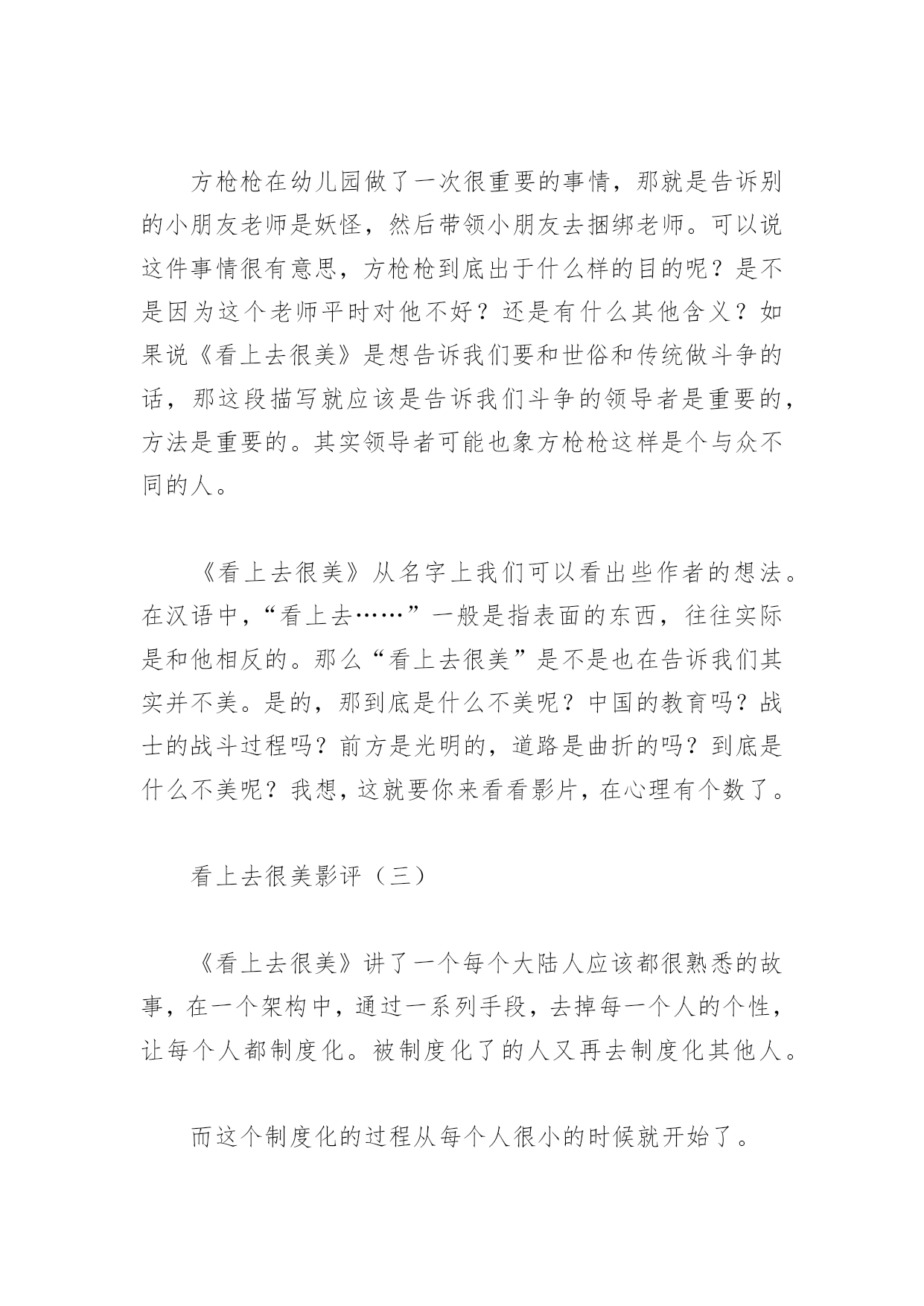 方枪枪在幼儿园做了一次很重要的事情，那就是告诉别的小朋友老师是妖怪，然后带领小朋友去捆绑老师。可以说这件事情很有意思，方枪枪到底出于什么样的目的呢？是不是因为这个老师平时对他不好？还是有什么其他含义？如果说《看上去很美》是想告诉我们要和世俗和传统做斗争的话，那这段描写就应该是告诉我们斗争的领导者是重要的，方法是重要的。其实领导者可能也象方枪枪这样是个与众不同的人。

《看上去很美》从名字上我们可以看出些作者的想法。在汉语中，“看上去……”一般是指表面的东西，往往实际是和他相反的。那么“看上去很美”是不是也在告诉我们其实并不美。是的，那到底是什么不美呢？中国的教育吗？战士的战斗过程吗？前方是光明的，道路是曲折的吗？到底是什么不美呢？我想，这就要你来看看影片，在心理有个数了。

看上去很美影评（三）

《看上去很美》讲了一个每个大陆人应该都很熟悉的故事，在一个架构中，通过一系列手段，去掉每一个人的个性，让每个人都制度化。被制度化了的人又再去制度化其他人。

而这个制度化的过程从每个人很小的时候就开始了。